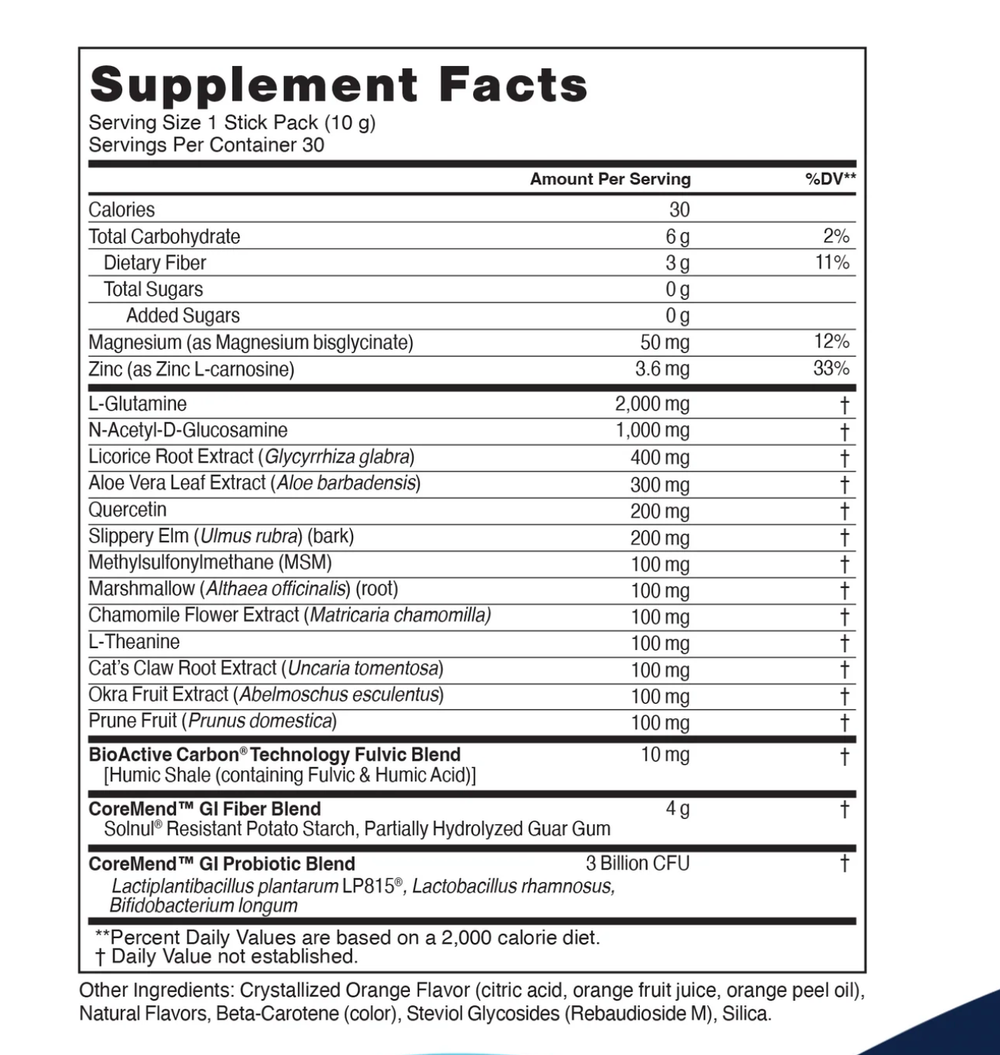 Supplement Facts
Serving Size 1 Stick Pack (10 g)
Servings Per Container 30

| | Amount Per Serving | %DV** |
|---|---|---|
| Calories | 30 | |
| Total Carbohydrate | 6 g | 2% |
| Dietary Fiber | 3 g | 11% |
| Total Sugars | 0 g | |
| Added Sugars | 0 g | |
| Magnesium (as Magnesium bisglycinate) | 50 mg | 12% |
| Zinc (as Zinc L-carnosine) | 3.6 mg | 33% |
| L-Glutamine | 2,000 mg | † |
| N-Acetyl-D-Glucosamine | 1,000 mg | † |
| Licorice Root Extract (Glycyrrhiza glabra) | 400 mg | † |
| Aloe Vera Leaf Extract (Aloe barbadensis) | 300 mg | † |
| Quercetin | 200 mg | † |
| Slippery Elm (Ulmus rubra) (bark) | 200 mg | † |
| Methylsulfonylmethane (MSM) | 100 mg | † |
| Marshmallow (Althaea officinalis) (root) | 100 mg | † |
| Chamomile Flower Extract (Matricaria chamomilla) | 100 mg | † |
| L-Theanine | 100 mg | † |
| Cat's Claw Root Extract (Uncaria tomentosa) | 100 mg | † |
| Okra Fruit Extract (Abelmoschus esculentus) | 100 mg | † |
| Prune Fruit (Prunus domestica) | 100 mg | † |
| BioActive Carbon® Technology Fulvic Blend [Humic Shale (containing Fulvic & Humic Acid)] | 10 mg | † |
| CoreMend™ GI Fiber Blend Solnul® Resistant Potato Starch, Partially Hydrolyzed Guar Gum | 4 g | † |
| CoreMend™ GI Probiotic Blend Lactiplantibacillus plantarum LP815®, Lactobacillus rhamnosus, Bifidobacterium longum | 3 Billion CFU | † |

**Percent Daily Values are based on a 2,000 calorie diet.
† Daily Value not established.

Other Ingredients: Crystallized Orange Flavor (citric acid, orange fruit juice, orange peel oil), Natural Flavors, Beta-Carotene (color), Steviol Glycosides (Rebaudioside M), Silica.